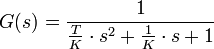 $G(s) = \frac{1}{\frac{T}{K} \cdot s^2 + \frac{1}{K} \cdot s + 1}$